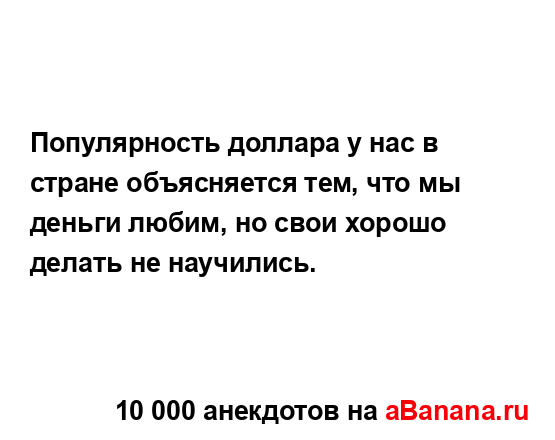 Популярность доллара у нас в стране объясняется тем, что мы деньги любим, но свои хорошо делать не научились.

10 000 анекдотов на aBanana.ru